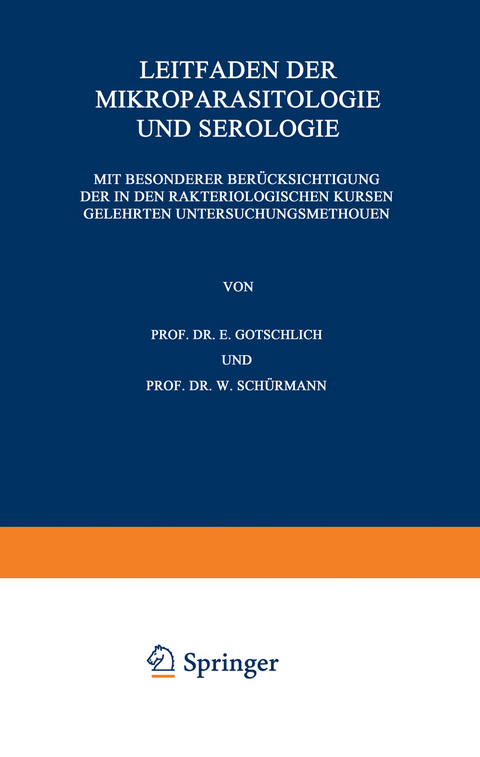 LEITFADEN DER MIKROPARASITOLOGIE UND SEROLOGIE

MIT BESONDERER BERÜCKSICHTIGUNG DER IN DEN RAKTERIOLOGISCHEN KURSEN GELEHRTEN UNTERSUCHUNGSMETHOUEN

VON

PROF. DR. E. GOTSCHLICH

UND

PROF. DR. W. SCHÜRMANN

Springer